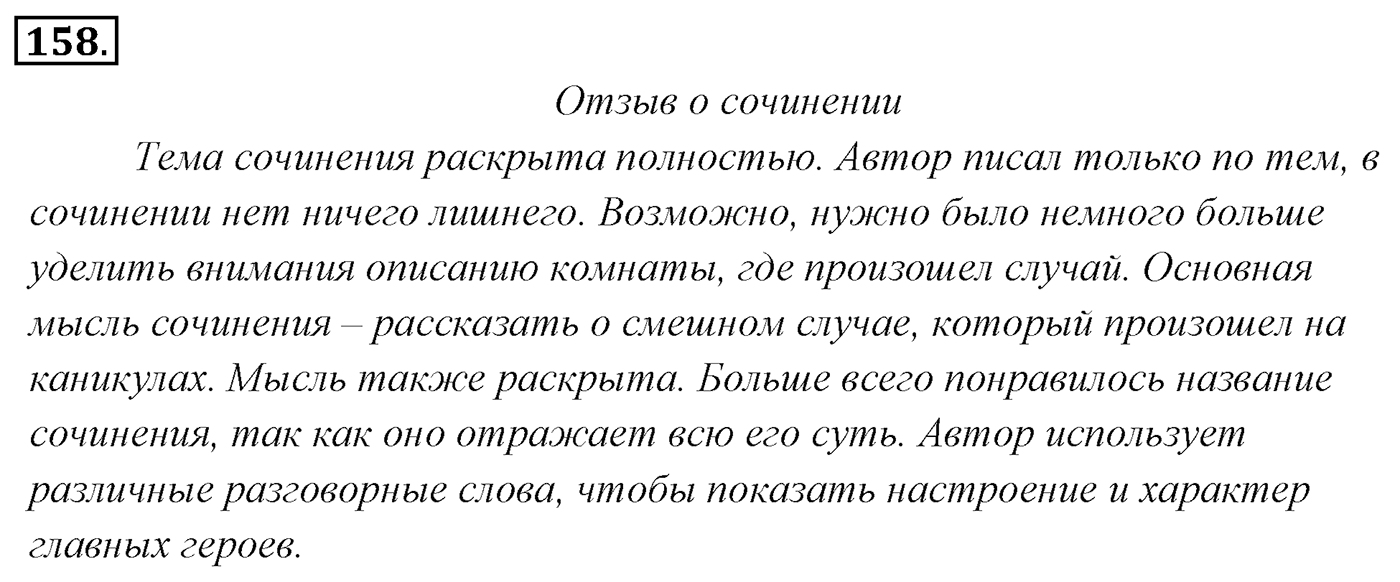 158.

Отзыв о сочинении

Тема сочинения раскрыта полностью. Автор писал только по тем, в сочинении нет ничего лишнего. Возможно, нужно было немного больше уделить внимания описанию комнаты, где произошел случай. Основная мысль сочинения – рассказать о смешном случае, который произошел на каникулах. Мысль также раскрыта. Больше всего понравилось название сочинения, так как оно отражает всю его суть. Автор использует различные разговорные слова, чтобы показать настроение и характер главных героев.